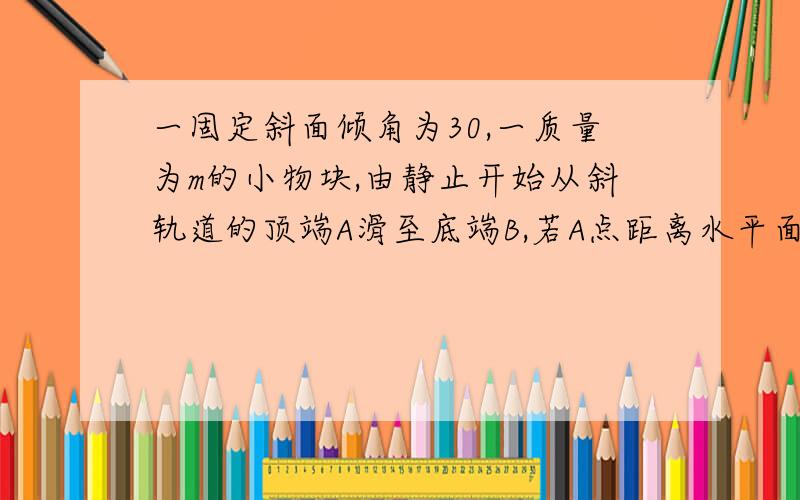 一固定斜面倾角为30,一质量为m的小物块,由静止开始从斜轨道的顶端A滑至底端B,若A点距离水平面